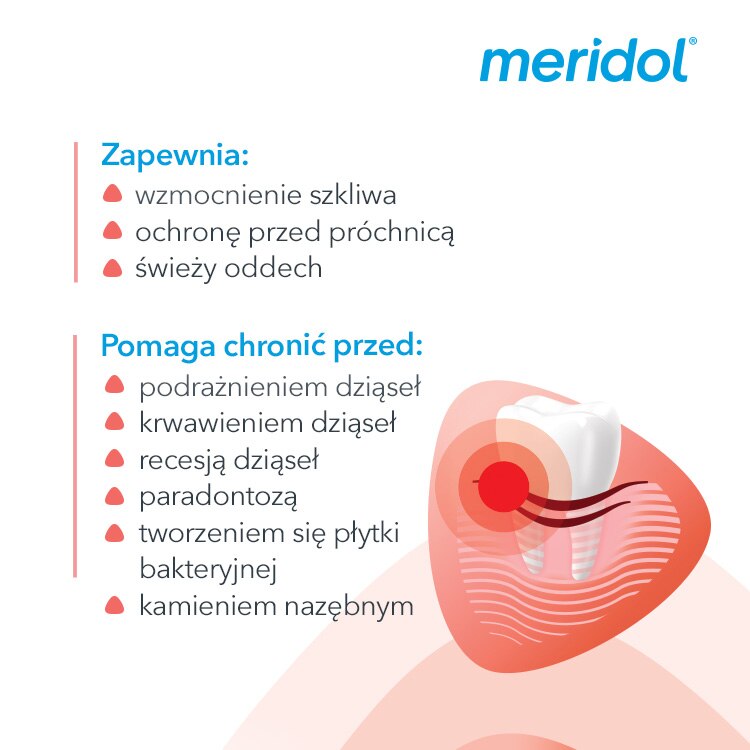 meridol®

Zapewnia:
wzmocnienie szkliwa
ochronę przed próchnicą
świeży oddech

Pomaga chronić przed:
podrażnieniem dziąseł
krwawieniem dziąseł
recesją dziąseł
paradontozą
tworzeniem się płytki bakteryjnej
kamieniem nazębnym